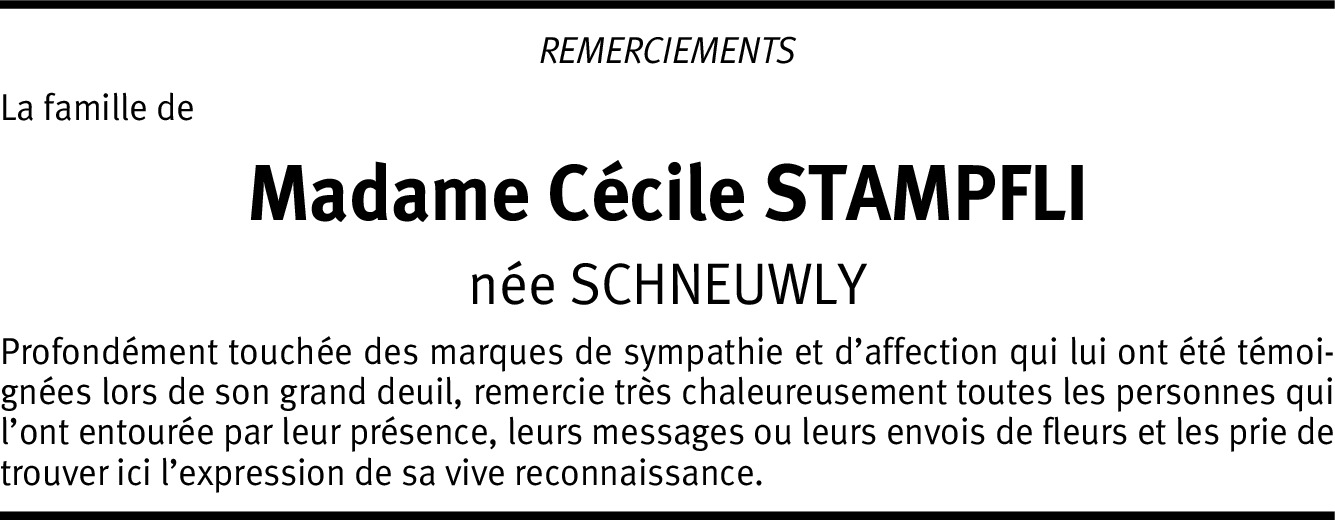 REMERCIEMENTS

La famille de

Madame Cécile STAMPFLI

née SCHNEUWLY

Profondément touchée des marques de sympathie et d'affection qui lui ont été témoignées lors de son grand deuil, remercie très chaleureusement toutes les personnes qui l'ont entourée par leur présence, leurs messages ou leurs envois de fleurs et les prie de trouver ici l'expression de sa vive reconnaissance.